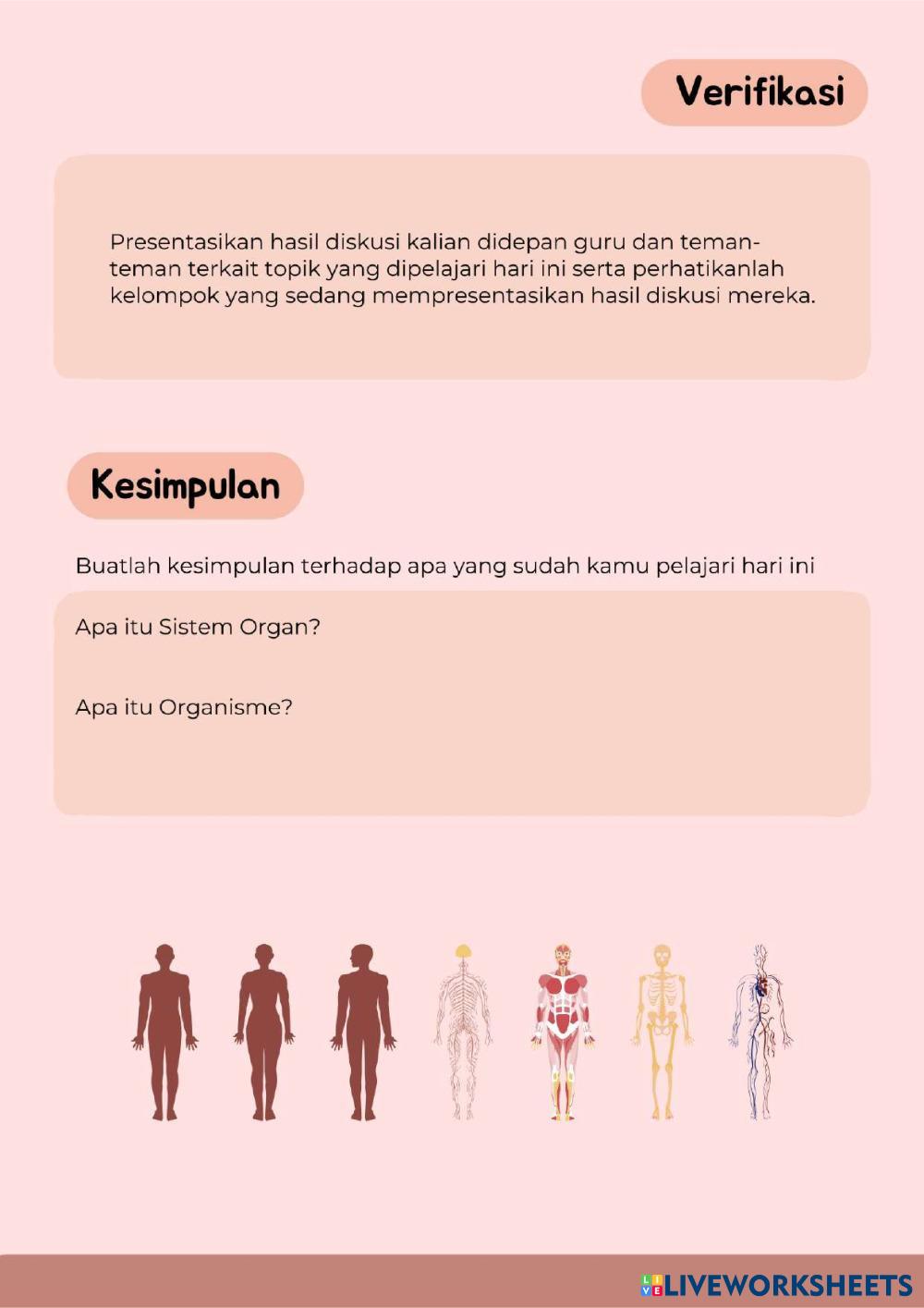 Verifikasi

Presentasikan hasil diskusi kalian didepan guru dan teman-teman terkait topik yang dipelajari hari ini serta perhatikanlah kelompok yang sedang mempresentasikan hasil diskusi mereka.

Kesimpulan

Buatlah kesimpulan terhadap apa yang sudah kamu pelajari hari ini

Apa itu Sistem Organ?

Apa itu Organisme?

LIVEWORKSHEETS